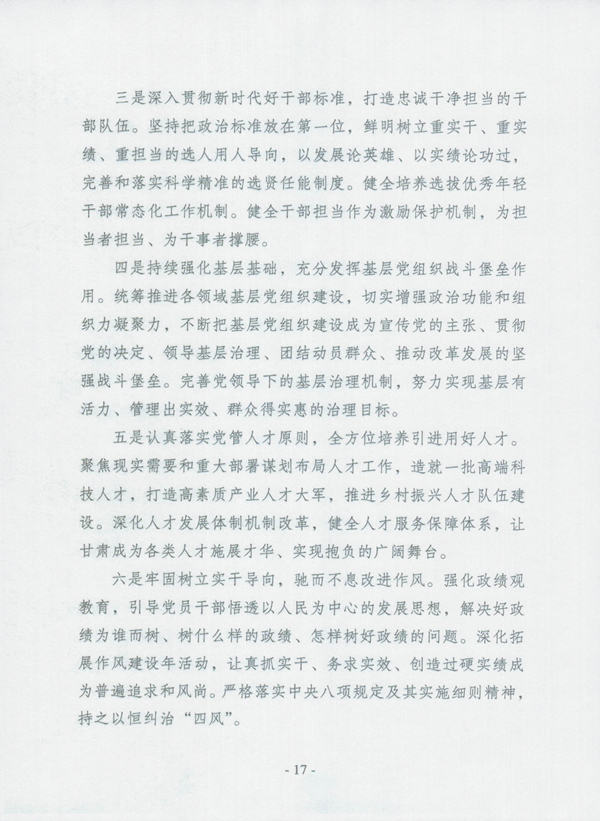 三是深入贯彻新时代好干部标准，打造忠诚干净担当的干部队伍。坚持把政治标准放在第一位，鲜明树立重实干、重实绩、重担当的选人用人导向，以发展论英雄、以实绩论功过，完善和落实科学精准的选贤任能制度。健全培养选拔优秀年轻干部常态化工作机制。健全干部担当作为激励保护机制，为担当者担当、为干事者撑腰。

四是持续强化基层基础，充分发挥基层党组织战斗堡垒作用。统筹推进各领域基层党组织建设，切实增强政治功能和组织力凝聚力，不断把基层党组织建设成为宣传党的主张、贯彻党的决定、领导基层治理、团结动员群众、推动改革发展的坚强战斗堡垒。完善党领导下的基层治理机制，努力实现基层有活力、管理出实效、群众得实惠的治理目标。

五是认真落实党管人才原则，全方位培养引进用好人才。聚焦现实需要和重大部署谋划布局人才工作，造就一批高端科技人才，打造高素质产业人才大军，推进乡村振兴人才队伍建设。深化人才发展体制机制改革，健全人才服务保障体系，让甘肃成为各类人才施展才华、实现抱负的广阔舞台。

六是牢固树立实干导向，驰而不息改进作风。强化政绩观教育，引导党员干部悟透以人民为中心的发展思想，解决好政绩为谁而树、树什么样的政绩、怎样树好政绩的问题。深化拓展作风建设年活动，让真抓实干、务求实效、创造过硬实绩成为普遍追求和风尚。严格落实中央八项规定及其实施细则精神，持之以恒纠治“四风”。

- 17 -